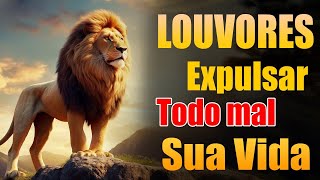 LOUVORES
Expulsar
Todo mal
Sua Vida